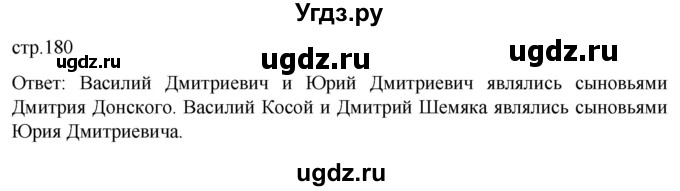 Угдз.ру

стр.180

ugdz.ru ugdz.ru ugdz.ru

Ответ: Василий Дмитриевич и Юрий Дмитриевич являлись сыновьями Дмитрия Донского. Василий Косой и Дмитрий Шемяка являлись сыновьями Юрия Дмитриевича.

ugdz.ru